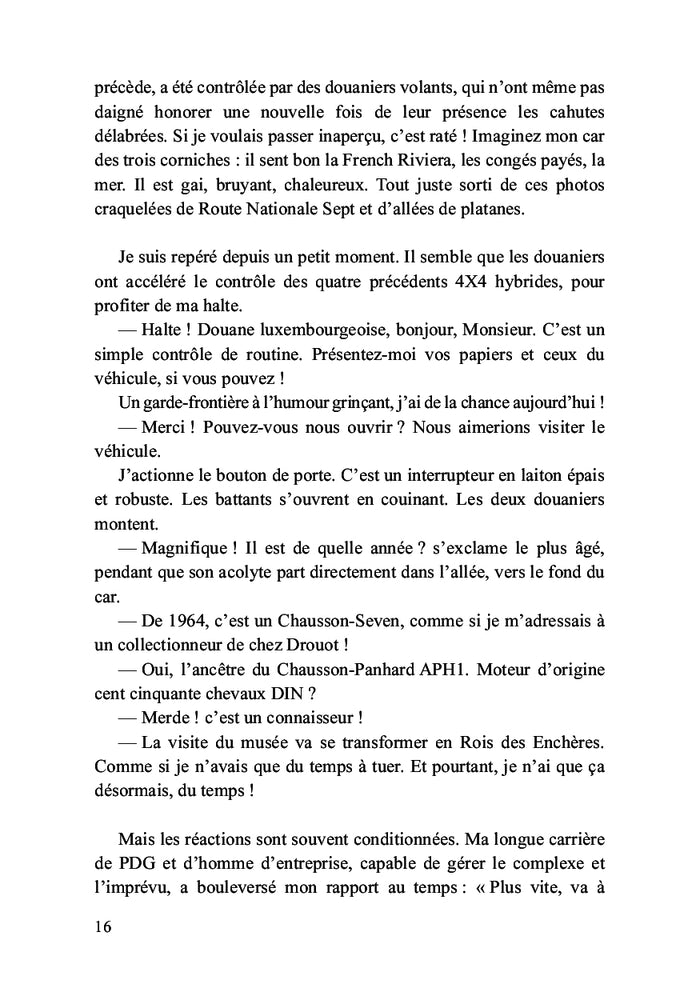 précède, a été contrôlée par des douaniers volants, qui n'ont même pas daigné honorer une nouvelle fois de leur présence les cahutes délabrées. Si je voulais passer inaperçu, c'est raté ! Imaginez mon car des trois corniches : il sent bon la French Riviera, les congés payés, la mer. Il est gai, bruyant, chaleureux. Tout juste sorti de ces photos craquelées de Route Nationale Sept et d'allées de platanes.

Je suis repéré depuis un petit moment. Il semble que les douaniers ont accéléré le contrôle des quatre précédents 4X4 hybrides, pour profiter de ma halte.

— Halte ! Douane luxembourgeoise, bonjour, Monsieur. C'est un simple contrôle de routine. Présentez-moi vos papiers et ceux du véhicule, si vous pouvez !

Un garde-frontière à l'humour grinçant, j'ai de la chance aujourd'hui !

— Merci ! Pouvez-vous nous ouvrir ? Nous aimerions visiter le véhicule.

J'actionne le bouton de porte. C'est un interrupteur en laiton épais et robuste. Les battants s'ouvrent en couinant. Les deux douaniers montent.

— Magnifique ! Il est de quelle année ? s'exclame le plus âgé, pendant que son acolyte part directement dans l'allée, vers le fond du car.

— De 1964, c'est un Chausson-Seven, comme si je m'adressais à un collectionneur de chez Drouot !

— Oui, l'ancêtre du Chausson-Panhard APH1. Moteur d'origine cent cinquante chevaux DIN ?

— Merde ! c'est un connaisseur !

— La visite du musée va se transformer en Rois des Enchères. Comme si je n'avais que du temps à tuer. Et pourtant, je n'ai que ça désormais, du temps !

Mais les réactions sont souvent conditionnées. Ma longue carrière de PDG et d'homme d'entreprise, capable de gérer le complexe et l'imprévu, a bouleversé mon rapport au temps : « Plus vite, va à

16